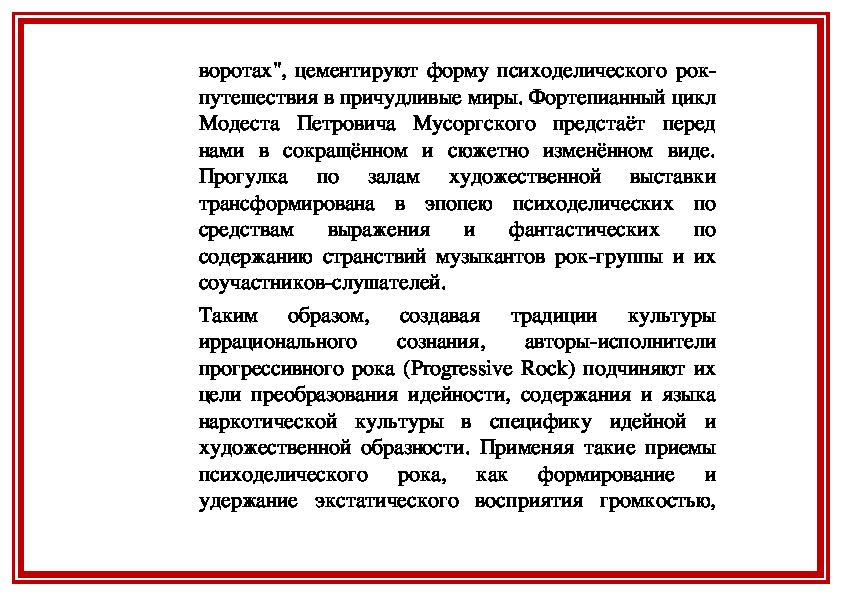 воротах", цементируют форму психоделического рок-путешествия в причудливые миры. Фортепианный цикл Модеста Петровича Мусоргского предстаёт перед нами в сокращённом и сюжетно изменённом виде. Прогулка по залам художественной выставки трансформирована в эпопею психоделических по средствам выражения и фантастических по содержанию странствий музыкантов рок-группы и их соучастников-слушателей.

Таким образом, создавая традиции культуры иррационального сознания, авторы-исполнители прогрессивного рока (Progressive Rock) подчиняют их цели преобразования идейности, содержания и языка наркотической культуры в специфику идейной и художественной образности. Применяя такие приемы психоделического рока, как формирование и удержание экстатического восприятия громкостью,